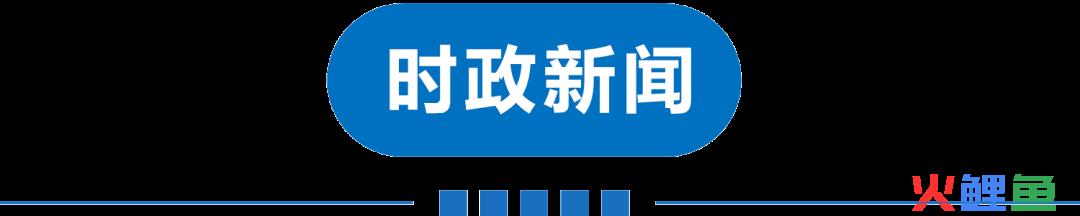 时政新闻

火鲤鱼